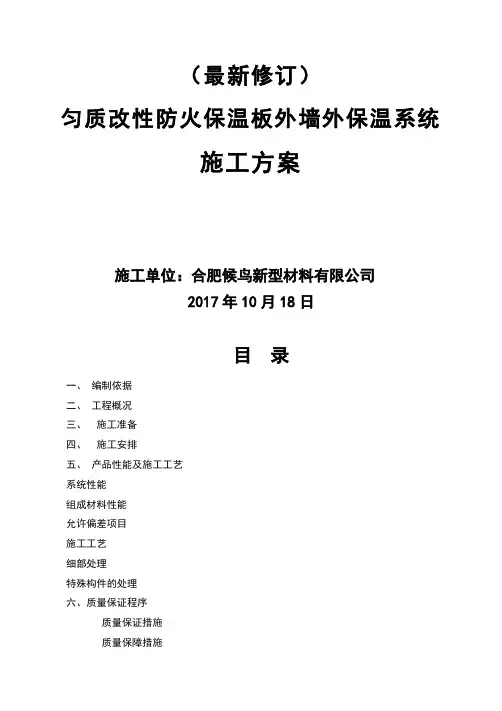 （最新修订）

匀质改性防火保温板外墙外保温系统

施工方案

施工单位：合肥候鸟新型材料有限公司

2017 年 10 月 18 日

目 录

一、 编制依据

二、 工程概况

三、 施工准备

四、 施工安排

五、 产品性能及施工工艺

系统性能

组成材料性能

允许偏差项目

施工工艺

细部处理

特殊构件的处理

六、质量保证程序

质量保证措施

质量保障措施